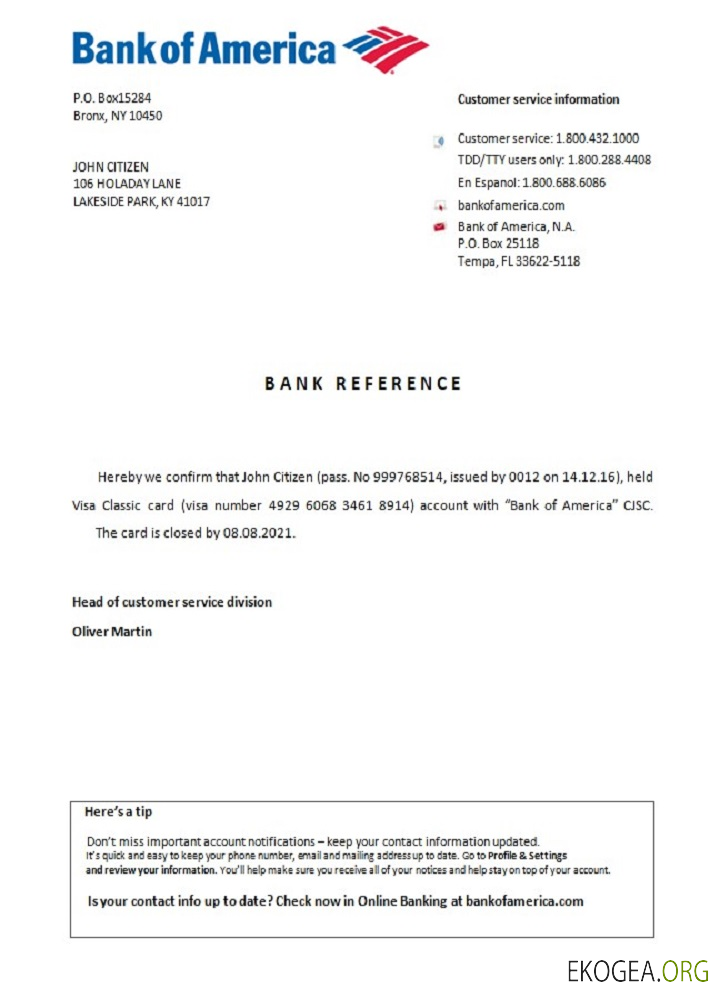 Bank of America

P.O. Box15284
Bronx, NY 10450

JOHN CITIZEN
106 HOLADAY LANE
LAKESIDE PARK, KY 41017

Customer service information

Customer service: 1.800.432.1000
TDD/TTY users only: 1.800.288.4408
En Espanol: 1.800.688.6086

bankofamerica.com

Bank of America, N.A.
P.O. Box 25118
Tempa, FL 33622-5118

BANK REFERENCE

Hereby we confirm that John Citizen (pass. No 999768514, issued by 0012 on 14.12.16), held Visa Classic card (visa number 4929 6068 3461 8914) account with "Bank of America" CJSC.

The card is closed by 08.08.2021.

Head of customer service division

Oliver Martin

Here's a tip

Don't miss important account notifications – keep your contact information updated.
It's quick and easy to keep your phone number, email and mailing address up to date. Go to Profile & Settings and review your information. You'll help make sure you receive all of your notices and help stay on top of your account.

Is your contact info up to date? Check now in Online Banking at bankofamerica.com

EKOGEA.ORG